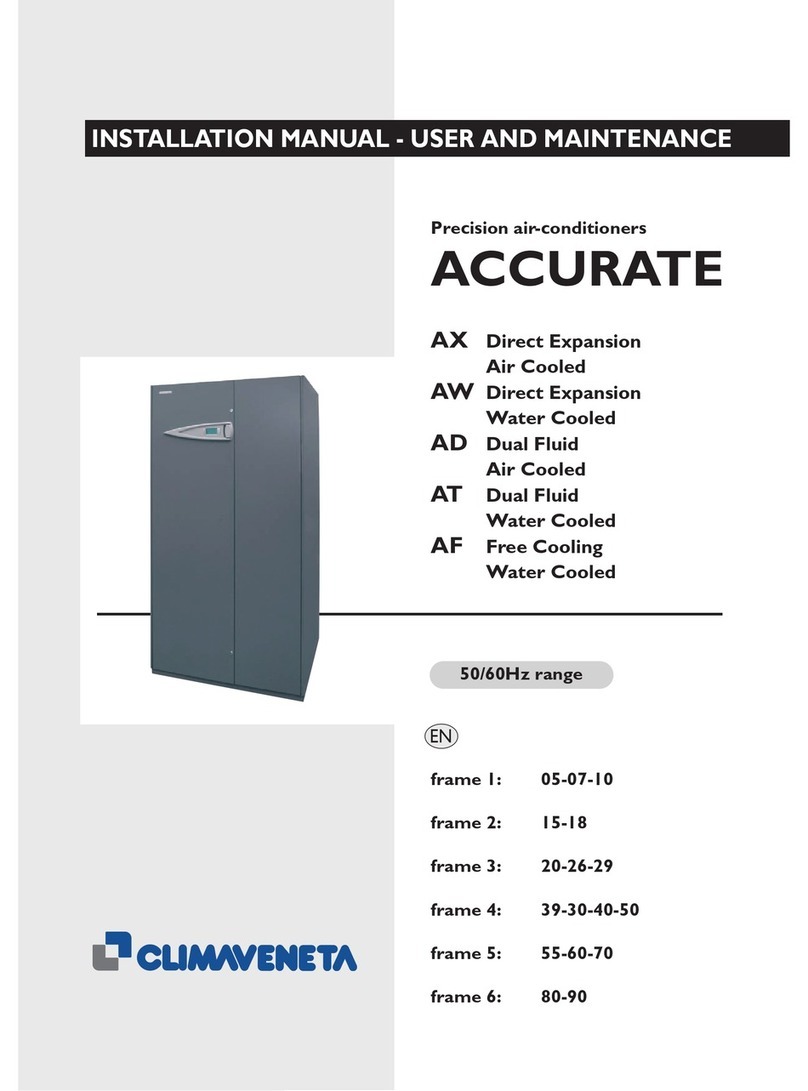 INSTALLATION MANUAL - USER AND MAINTENANCE

Precision air-conditioners

ACCURATE

AX Direct Expansion
Air Cooled
AW Direct Expansion
Water Cooled
AD Dual Fluid
Air Cooled
AT Dual Fluid
Water Cooled
AF Free Cooling
Water Cooled

50/60Hz range

EN

frame 1: 05-07-10

frame 2: 15-18

frame 3: 20-26-29

frame 4: 39-30-40-50

frame 5: 55-60-70

frame 6: 80-90

CLIMAVENETA